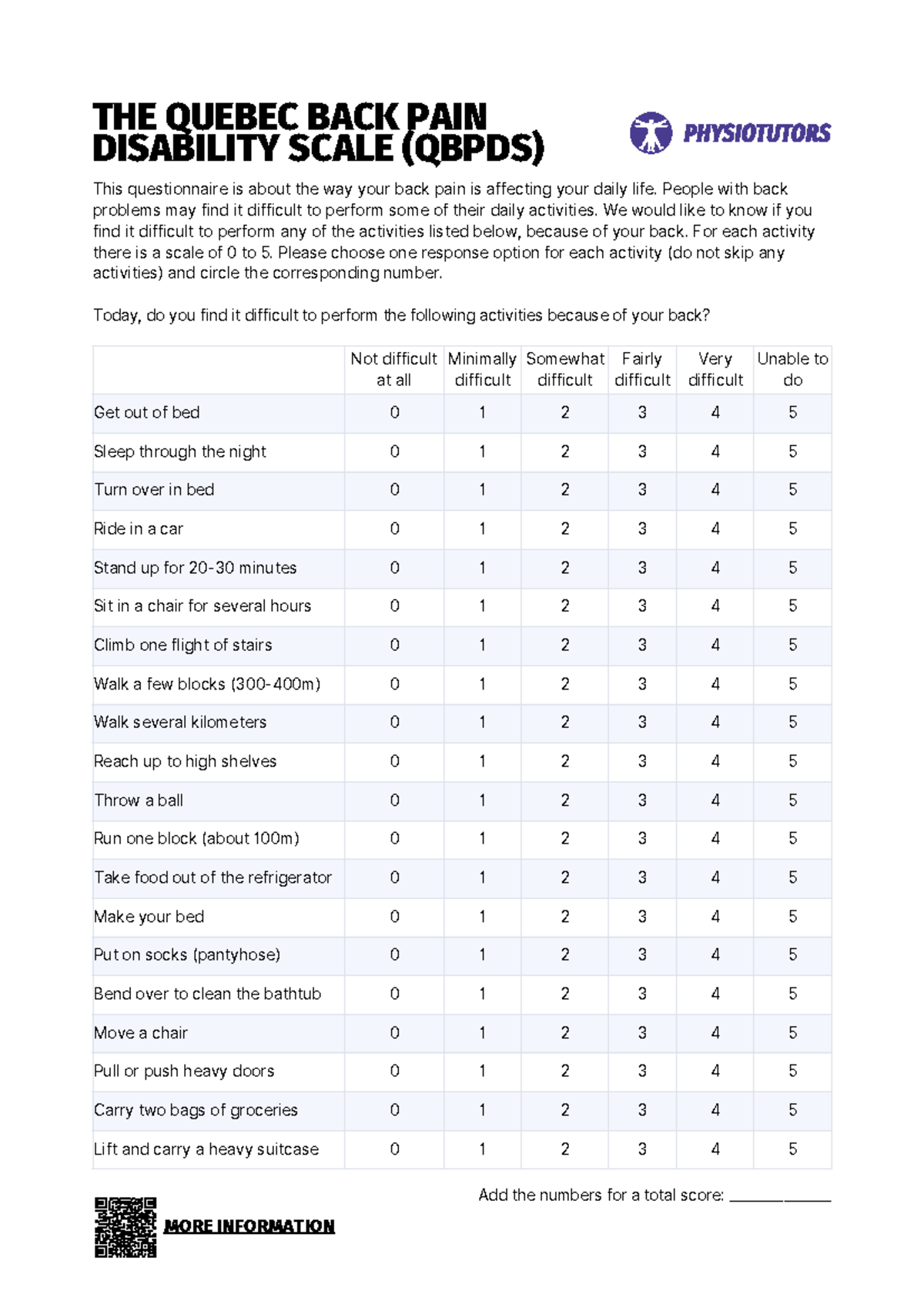 THE QUEBEC BACK PAIN DISABILITY SCALE (QBPDS)

PHYSIOTUTORS

This questionnaire is about the way your back pain is affecting your daily life. People with back problems may find it difficult to perform some of their daily activities. We would like to know if you find it difficult to perform any of the activities listed below, because of your back. For each activity there is a scale of 0 to 5. Please choose one response option for each activity (do not skip any activities) and circle the corresponding number.

Today, do you find it difficult to perform the following activities because of your back?

| | Not difficult at all | Minimally difficult | Somewhat difficult | Fairly difficult | Very difficult | Unable to do |
|---|---|---|---|---|---|---|
| Get out of bed | 0 | 1 | 2 | 3 | 4 | 5 |
| Sleep through the night | 0 | 1 | 2 | 3 | 4 | 5 |
| Turn over in bed | 0 | 1 | 2 | 3 | 4 | 5 |
| Ride in a car | 0 | 1 | 2 | 3 | 4 | 5 |
| Stand up for 20-30 minutes | 0 | 1 | 2 | 3 | 4 | 5 |
| Sit in a chair for several hours | 0 | 1 | 2 | 3 | 4 | 5 |
| Climb one flight of stairs | 0 | 1 | 2 | 3 | 4 | 5 |
| Walk a few blocks (300-400m) | 0 | 1 | 2 | 3 | 4 | 5 |
| Walk several kilometers | 0 | 1 | 2 | 3 | 4 | 5 |
| Reach up to high shelves | 0 | 1 | 2 | 3 | 4 | 5 |
| Throw a ball | 0 | 1 | 2 | 3 | 4 | 5 |
| Run one block (about 100m) | 0 | 1 | 2 | 3 | 4 | 5 |
| Take food out of the refrigerator | 0 | 1 | 2 | 3 | 4 | 5 |
| Make your bed | 0 | 1 | 2 | 3 | 4 | 5 |
| Put on socks (pantyhose) | 0 | 1 | 2 | 3 | 4 | 5 |
| Bend over to clean the bathtub | 0 | 1 | 2 | 3 | 4 | 5 |
| Move a chair | 0 | 1 | 2 | 3 | 4 | 5 |
| Pull or push heavy doors | 0 | 1 | 2 | 3 | 4 | 5 |
| Carry two bags of groceries | 0 | 1 | 2 | 3 | 4 | 5 |
| Lift and carry a heavy suitcase | 0 | 1 | 2 | 3 | 4 | 5 |

Add the numbers for a total score: ____________

MORE INFORMATION